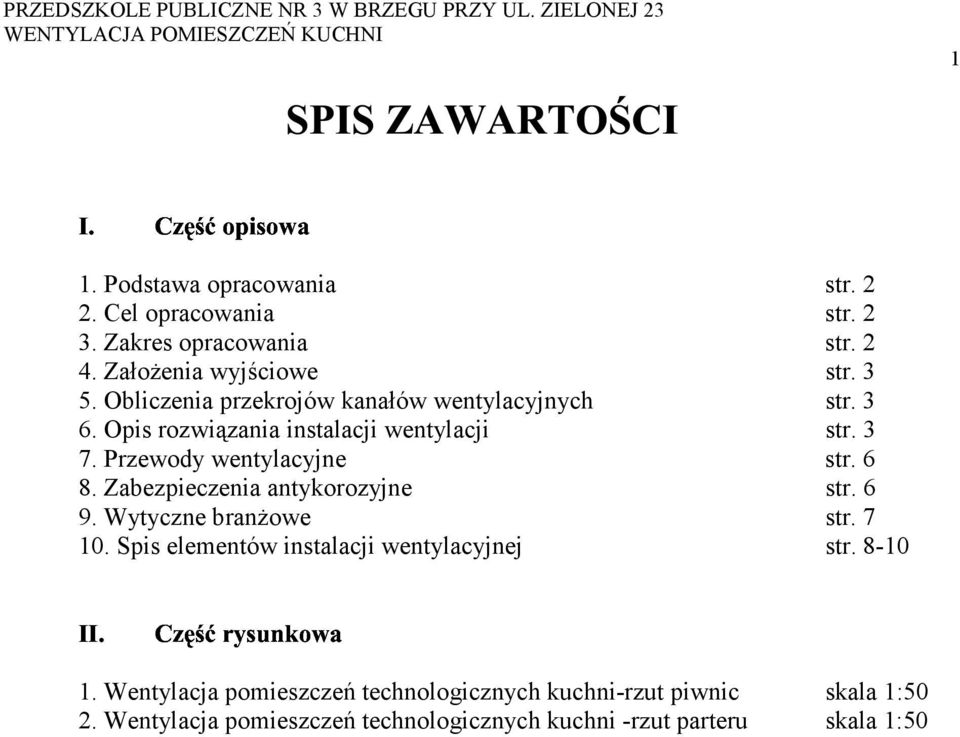 PRZEDSZKOLE PUBLICZNE NR 3 W BRZEGU PRZY UL. ZIELONEJ 23
WENTYLACJA POMIESZCZEŃ KUCHNI

1

SPIS ZAWARTOŚCI

I. Część opisowa

1. Podstawa opracowania str. 2
2. Cel opracowania str. 2
3. Zakres opracowania str. 2
4. Założenia wyjściowe str. 3
5. Obliczenia przekrojów kanałów wentylacyjnych str. 3
6. Opis rozwiązania instalacji wentylacji str. 3
7. Przewody wentylacyjne str. 6
8. Zabezpieczenia antykorozyjne str. 6
9. Wytyczne branżowe str. 7
10. Spis elementów instalacji wentylacyjnej str. 8-10

II. Część rysunkowa

1. Wentylacja pomieszczeń technologicznych kuchni-rzut piwnic skala 1:50
2. Wentylacja pomieszczeń technologicznych kuchni -rzut parteru skala 1:50